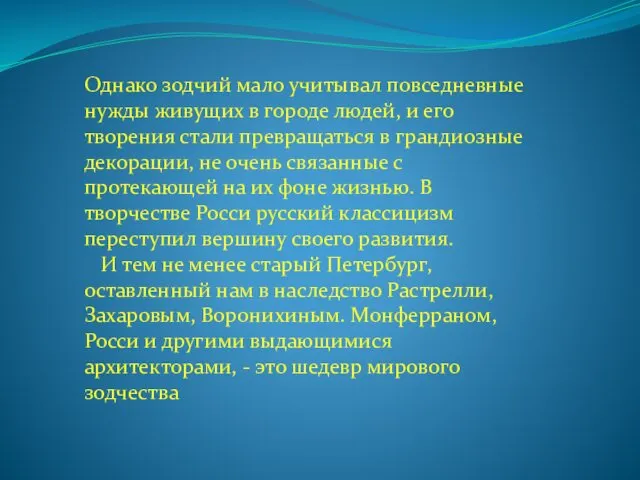 Однако зодчий мало учитывал повседневные нужды живущих в городе людей, и его творения стали превращаться в грандиозные декорации, не очень связанные с протекающей на их фоне жизнью. В творчестве Росси русский классицизм переступил вершину своего развития.

И тем не менее старый Петербург, оставленный нам в наследство Растрелли, Захаровым, Воронихиным. Монферраном, Росси и другими выдающимися архитекторами, - это шедевр мирового зодчества